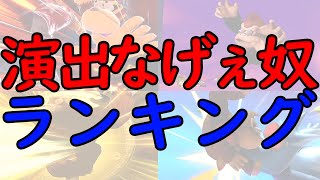 演出なげぇ奴
ランキング